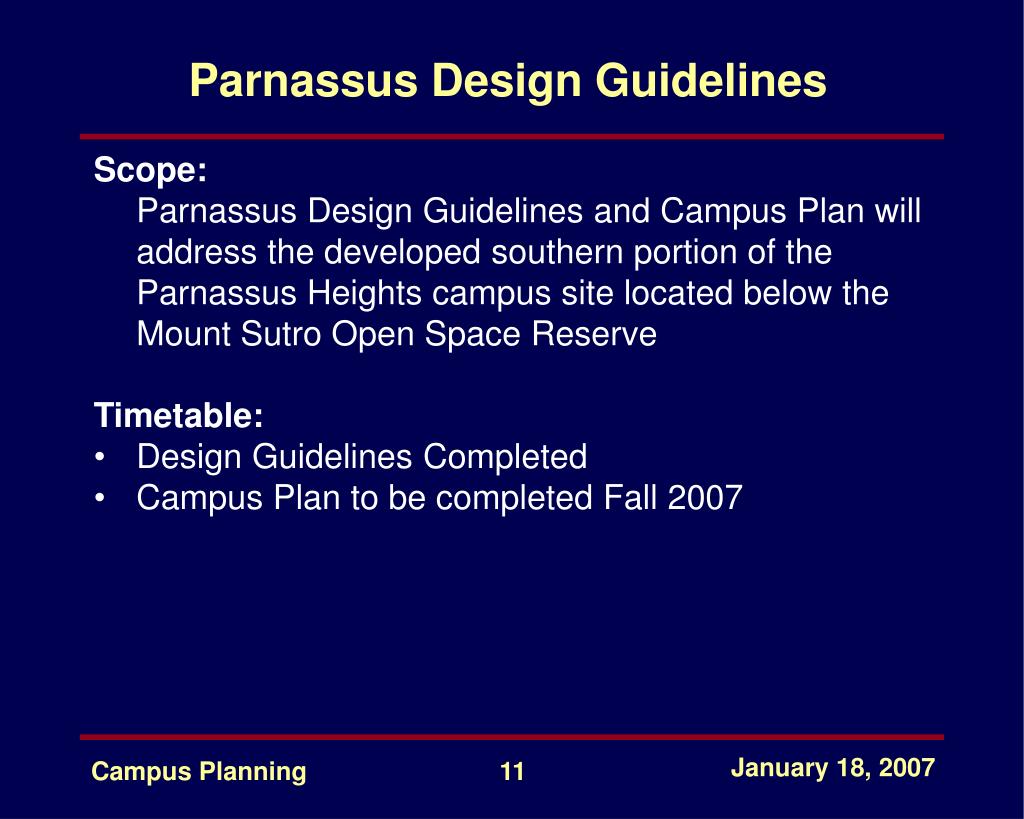 Parnassus Design Guidelines

Scope:
Parnassus Design Guidelines and Campus Plan will address the developed southern portion of the Parnassus Heights campus site located below the Mount Sutro Open Space Reserve

Timetable:
• Design Guidelines Completed
• Campus Plan to be completed Fall 2007

Campus Planning
11
January 18, 2007